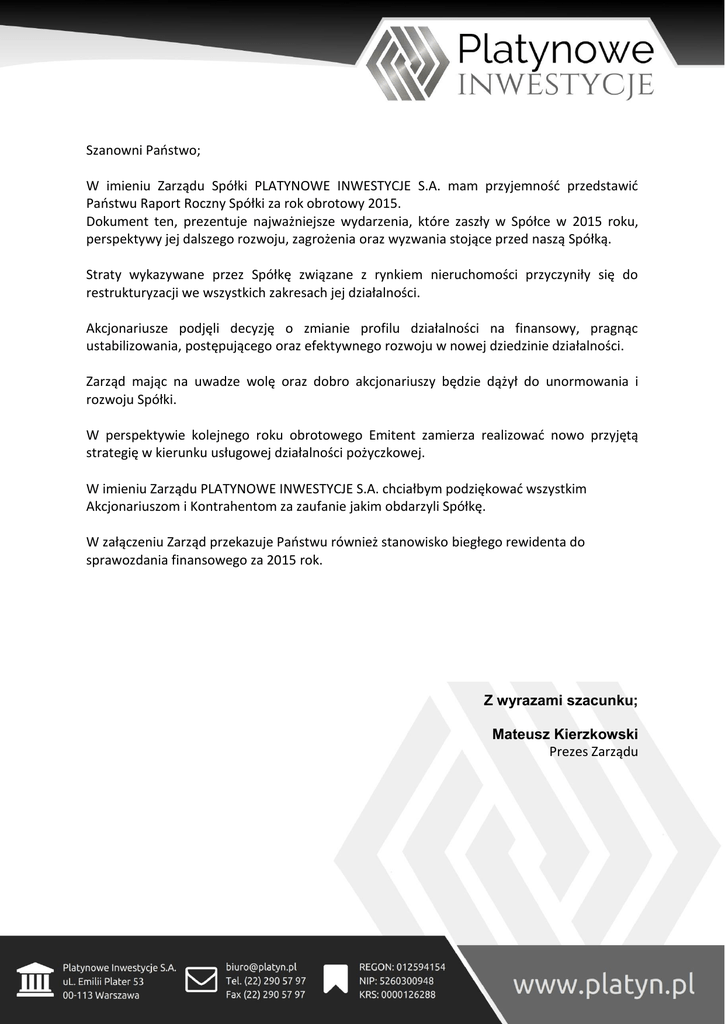 Platynowe
INWESTYCJE

Szanowni Państwo;

W imieniu Zarządu Spółki PLATYNOWE INWESTYCJE S.A. mam przyjemność przedstawić Państwu Raport Roczny Spółki za rok obrotowy 2015.
Dokument ten, prezentuje najważniejsze wydarzenia, które zaszły w Spółce w 2015 roku, perspektywy jej dalszego rozwoju, zagrożenia oraz wyzwania stojące przed naszą Spółką.

Straty wykazywane przez Spółkę związane z rynkiem nieruchomości przyczyniły się do restrukturyzacji we wszystkich zakresach jej działalności.

Akcjonariusze podjęli decyzję o zmianie profilu działalności na finansowy, pragnąc ustabilizowania, postępującego oraz efektywnego rozwoju w nowej dziedzinie działalności.

Zarząd mając na uwadze wolę oraz dobro akcjonariuszy będzie dążył do unormowania i rozwoju Spółki.

W perspektywie kolejnego roku obrotowego Emitent zamierza realizować nowo przyjętą strategię w kierunku usługowej działalności pożyczkowej.

W imieniu Zarządu PLATYNOWE INWESTYCJE S.A. chciałbym podziękować wszystkim Akcjonariuszom i Kontrahentom za zaufanie jakim obdarzyli Spółkę.

W załączeniu Zarząd przekazuje Państwu również stanowisko biegłego rewidenta do sprawozdania finansowego za 2015 rok.

Z wyrazami szacunku;

Mateusz Kierzkowski
Prezes Zarządu

Platynowe Inwestycje S.A.
uL. Emilii Plater 53
00-113 Warszawa

biuro@platyn.pl
Tel. (22) 290 57 97
Fax (22) 290 57 97

REGON: 012594154
NIP: 5260300948
KRS: 0000126288

www.platyn.pl